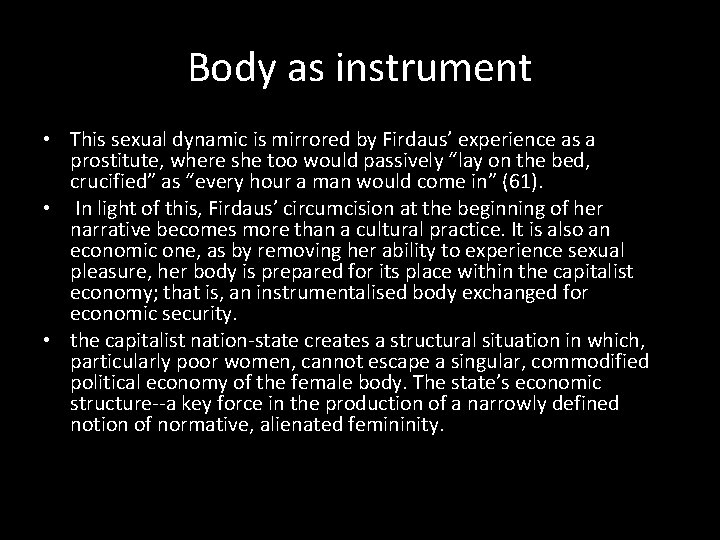 Body as instrument

• This sexual dynamic is mirrored by Firdaus' experience as a prostitute, where she too would passively "lay on the bed, crucified" as "every hour a man would come in" (61).
• In light of this, Firdaus' circumcision at the beginning of her narrative becomes more than a cultural practice. It is also an economic one, as by removing her ability to experience sexual pleasure, her body is prepared for its place within the capitalist economy; that is, an instrumentalised body exchanged for economic security.
• the capitalist nation-state creates a structural situation in which, particularly poor women, cannot escape a singular, commodified political economy of the female body. The state's economic structure--a key force in the production of a narrowly defined notion of normative, alienated femininity.